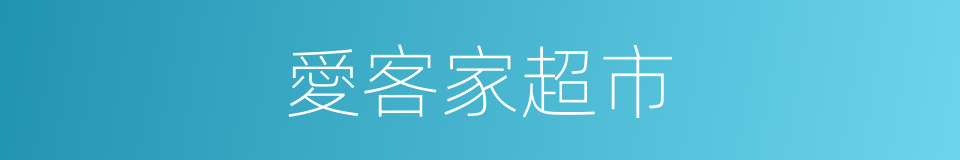 愛客家超市